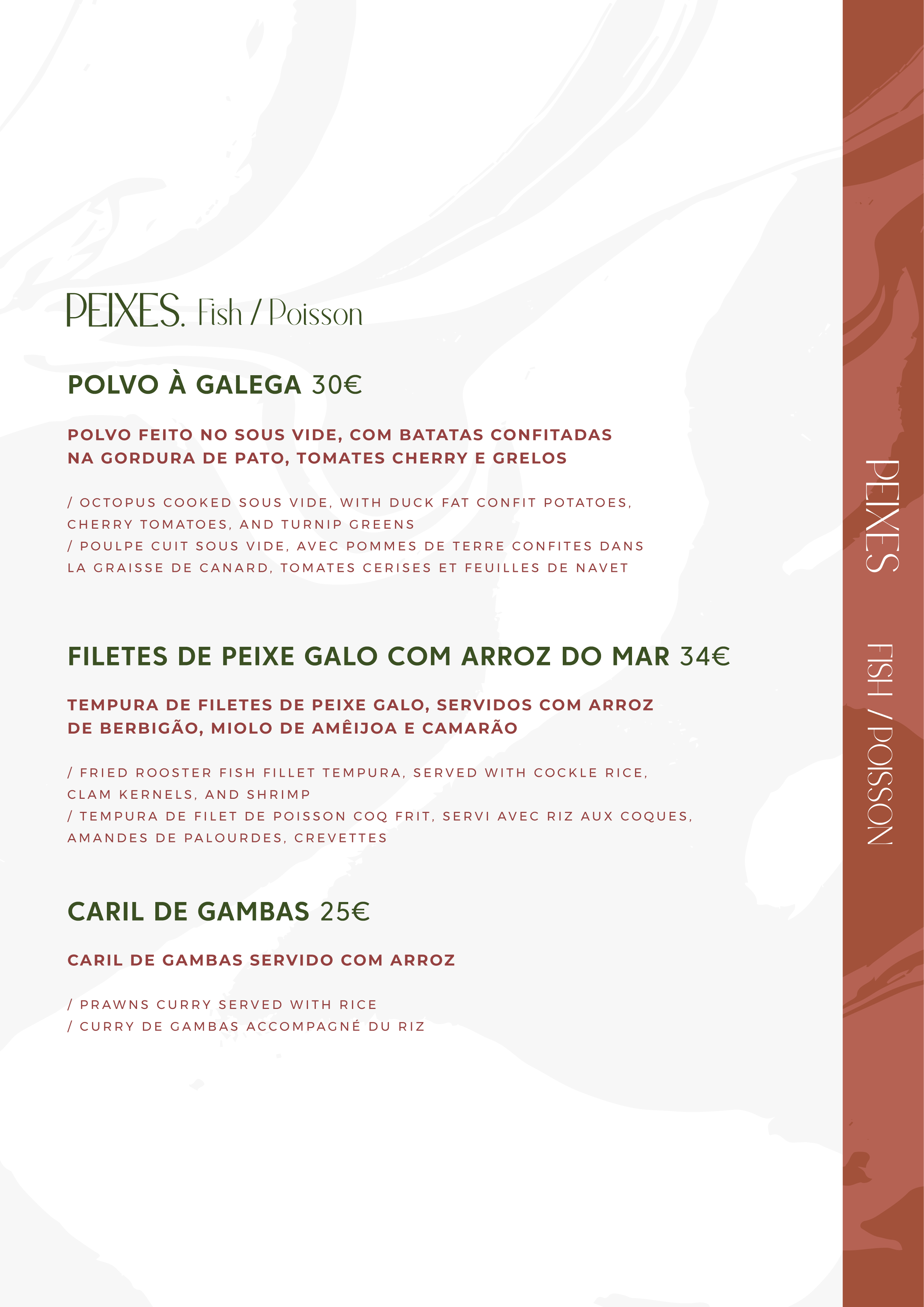 PEIXES. Fish / Poisson

POLVO À GALEGA 30€

POLVO FEITO NO SOUS VIDE, COM BATATAS CONFITADAS NA GORDURA DE PATO, TOMATES CHERRY E GRELOS

/ OCTOPUS COOKED SOUS VIDE, WITH DUCK FAT CONFIT POTATOES, CHERRY TOMATOES, AND TURNIP GREENS
/ POULPE CUIT SOUS VIDE, AVEC POMMES DE TERRE CONFITES DANS LA GRAISSE DE CANARD, TOMATES CERISES ET FEUILLES DE NAVET

FILETES DE PEIXE GALO COM ARROZ DO MAR 34€

TEMPURA DE FILETES DE PEIXE GALO, SERVIDOS COM ARROZ DE BERBIGÃO, MIOLO DE AMÊIJOA E CAMARÃO

/ FRIED ROOSTER FISH FILLET TEMPURA, SERVED WITH COCKLE RICE, CLAM KERNELS, AND SHRIMP
/ TEMPURA DE FILET DE POISSON COQ FRIT, SERVI AVEC RIZ AUX COQUES, AMANDES DE PALOURDES, CREVETTES

CARIL DE GAMBAS 25€

CARIL DE GAMBAS SERVIDO COM ARROZ

/ PRAWNS CURRY SERVED WITH RICE
/ CURRY DE GAMBAS ACCOMPAGNÉ DU RIZ

PEIXES FISH / POISSON